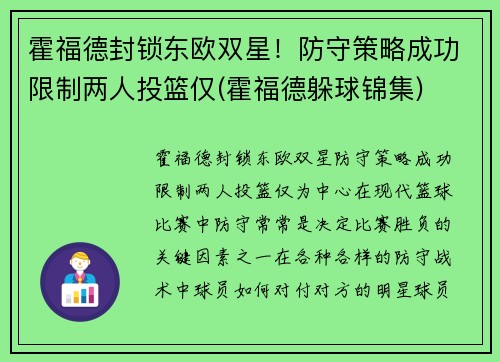 霍福德封锁东欧双星！防守策略成功限制两人投篮仅(霍福德躲球锦集)

霍福德封锁东欧双星防守策略成功限制两人投篮仅为中心在现代篮球比赛中防守常常是决定比赛胜负的关键因素之一在各种各样的防守战术中球员如何对付对方的明星球员